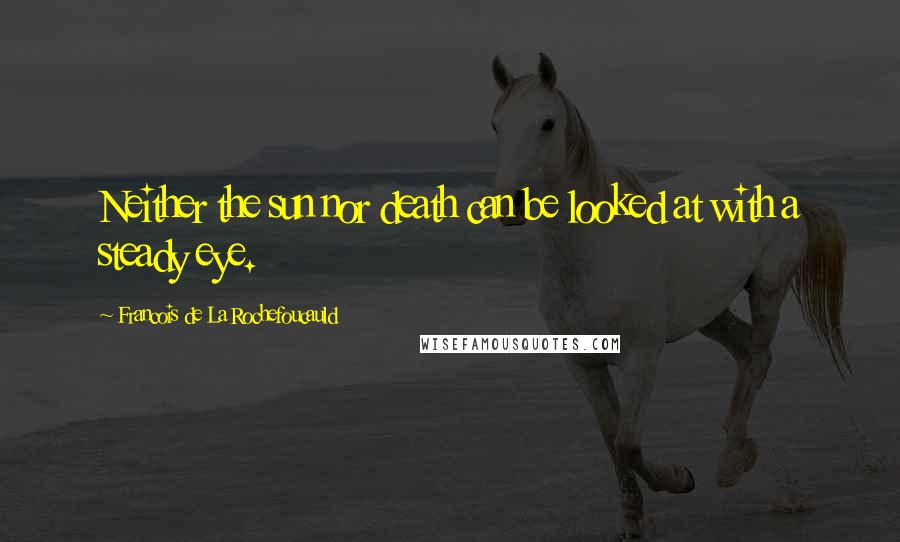 Neither the sun nor death can be looked at with a steady eye.

~ Francois de La Rochefoucauld

WISEFAMOUSQUOTES.COM